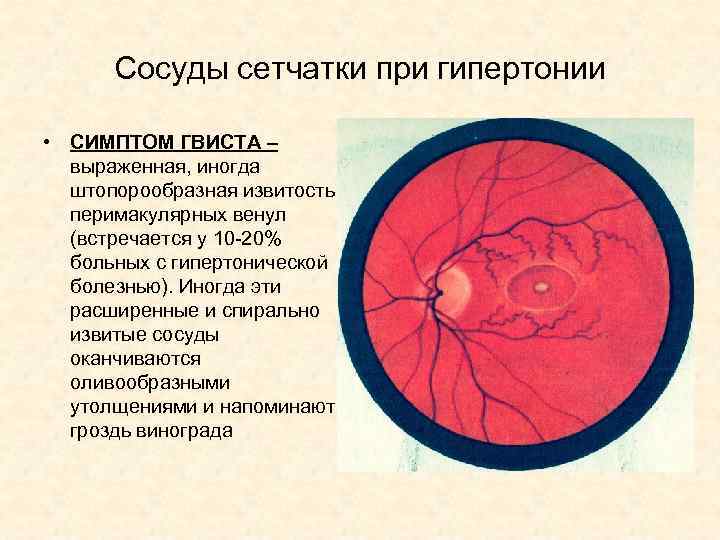 Сосуды сетчатки при гипертонии

• СИМПТОМ ГВИСТА – выраженная, иногда штопорообразная извитость перимакулярных венул (встречается у 10-20% больных с гипертонической болезнью). Иногда эти расширенные и спирально извитые сосуды оканчиваются оливообразными утолщениями и напоминают гроздь винограда